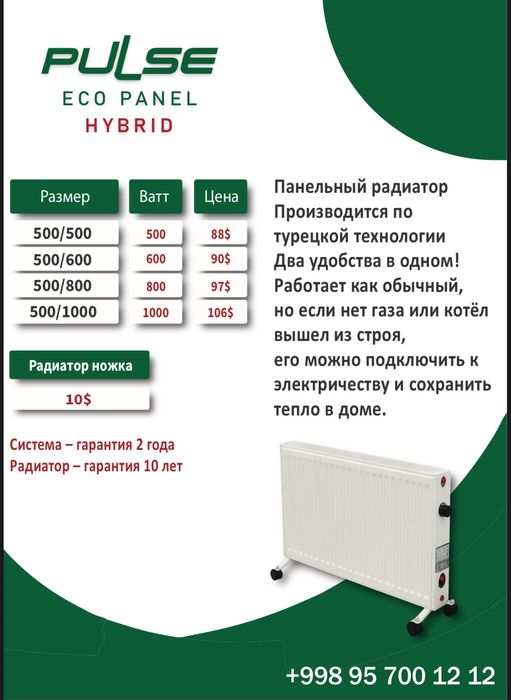 PULSE
ECO PANEL
HYBRID

| Размер | Ватт | Цена |
|---|---|---|
| 500/500 | 500 | 88$ |
| 500/600 | 600 | 90$ |
| 500/800 | 800 | 97$ |
| 500/1000 | 1000 | 106$ |

Радиатор ножка
10$

Система – гарантия 2 года
Радиатор – гарантия 10 лет

Панельный радиатор
Производится по турецкой технологии
Два удобства в одном!
Работает как обычный, но если нет газа или котёл вышел из строя, его можно подключить к электричеству и сохранить тепло в доме.

+998 95 700 12 12